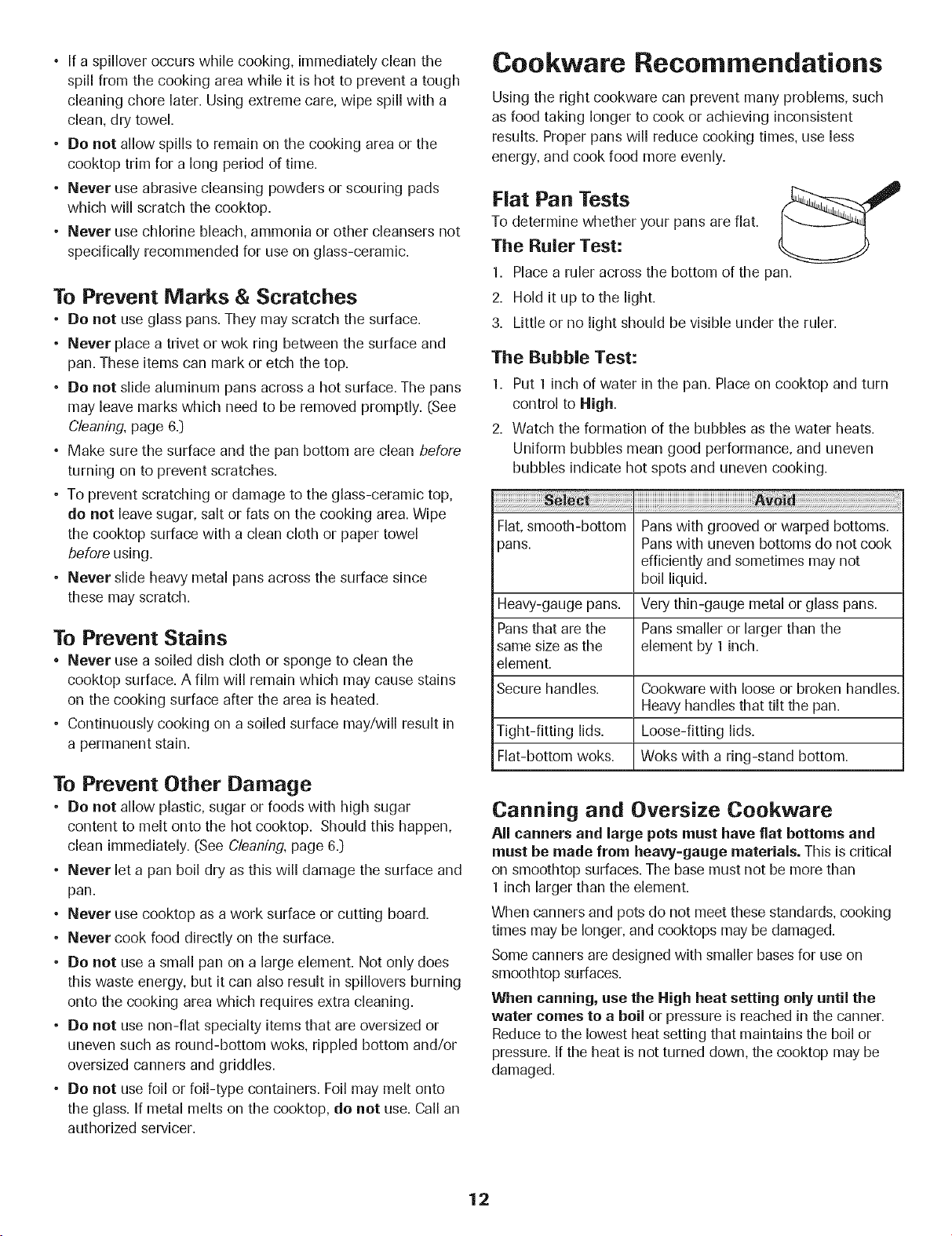 • If a spillover occurs while cooking, immediately clean the spill from the cooking area while it is hot to prevent a tough cleaning chore later. Using extreme care, wipe spill with a clean, dry towel.

• Do not allow spills to remain on the cooking area or the cooktop trim for a long period of time.

• Never use abrasive cleansing powders or scouring pads which will scratch the cooktop.

• Never use chlorine bleach, ammonia or other cleansers not specifically recommended for use on glass-ceramic.

To Prevent Marks & Scratches

• Do not use glass pans. They may scratch the surface.

• Never place a trivet or wok ring between the surface and pan. These items can mark or etch the top.

• Do not slide aluminum pans across a hot surface. The pans may leave marks which need to be removed promptly. (See Cleaning, page 6.)

• Make sure the surface and the pan bottom are clean before turning on to prevent scratches.

• To prevent scratching or damage to the glass-ceramic top, do not leave sugar, salt or fats on the cooking area. Wipe the cooktop surface with a clean cloth or paper towel before using.

• Never slide heavy metal pans across the surface since these may scratch.

To Prevent Stains

• Never use a soiled dish cloth or sponge to clean the cooktop surface. A film will remain which may cause stains on the cooking surface after the area is heated.

• Continuously cooking on a soiled surface may/will result in a permanent stain.

To Prevent Other Damage

• Do not allow plastic, sugar or foods with high sugar content to melt onto the hot cooktop. Should this happen, clean immediately. (See Cleaning, page 6.)

• Never let a pan boil dry as this will damage the surface and pan.

• Never use cooktop as a work surface or cutting board.

• Never cook food directly on the surface.

• Do not use a small pan on a large element. Not only does this waste energy, but it can also result in spillovers burning onto the cooking area which requires extra cleaning.

• Do not use non-flat specialty items that are oversized or uneven such as round-bottom woks, rippled bottom and/or oversized canners and griddles.

• Do not use foil or foil-type containers. Foil may melt onto the glass. If metal melts on the cooktop, do not use. Call an authorized servicer.

Cookware Recommendations

Using the right cookware can prevent many problems, such as food taking longer to cook or achieving inconsistent results. Proper pans will reduce cooking times, use less energy, and cook food more evenly.

Flat Pan Tests

To determine whether your pans are flat.

The Ruler Test:

1. Place a ruler across the bottom of the pan.
2. Hold it up to the light.
3. Little or no light should be visible under the ruler.

The Bubble Test:

1. Put 1 inch of water in the pan. Place on cooktop and turn control to High.
2. Watch the formation of the bubbles as the water heats. Uniform bubbles mean good performance, and uneven bubbles indicate hot spots and uneven cooking.

| Select | Avoid |
|---|---|
| Flat, smooth-bottom pans. | Pans with grooved or warped bottoms. Pans with uneven bottoms do not cook efficiently and sometimes may not boil liquid. |
| Heavy-gauge pans. | Very thin-gauge metal or glass pans. |
| Pans that are the same size as the element. | Pans smaller or larger than the element by 1 inch. |
| Secure handles. | Cookware with loose or broken handles. Heavy handles that tilt the pan. |
| Tight-fitting lids. | Loose-fitting lids. |
| Flat-bottom woks. | Woks with a ring-stand bottom. |

Canning and Oversize Cookware

All canners and large pots must have flat bottoms and must be made from heavy-gauge materials. This is critical on smoothtop surfaces. The base must not be more than 1 inch larger than the element.

When canners and pots do not meet these standards, cooking times may be longer, and cooktops may be damaged.

Some canners are designed with smaller bases for use on smoothtop surfaces.

When canning, use the High heat setting only until the water comes to a boil or pressure is reached in the canner. Reduce to the lowest heat setting that maintains the boil or pressure. If the heat is not turned down, the cooktop may be damaged.

12